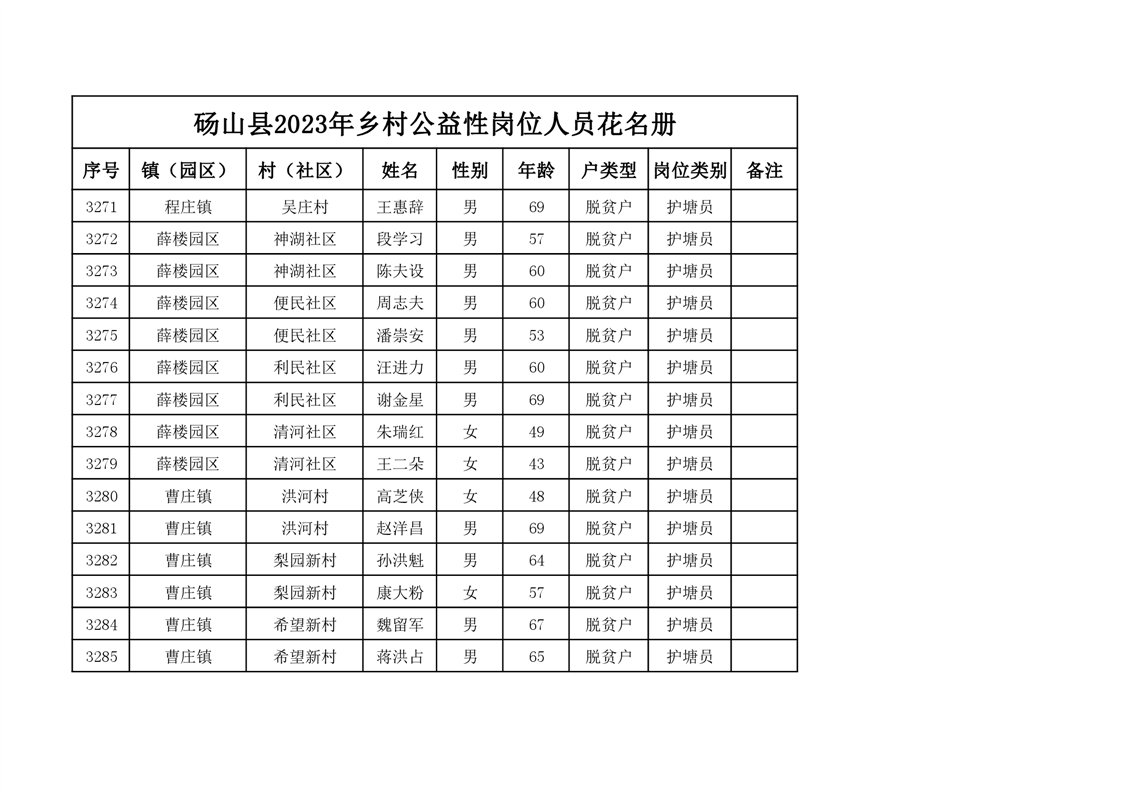 砀山县2023年乡村公益性岗位人员花名册

| 序号 | 镇（园区） | 村（社区） | 姓名 | 性别 | 年龄 | 户类型 | 岗位类别 | 备注 |
|---|---|---|---|---|---|---|---|---|
| 3271 | 程庄镇 | 吴庄村 | 王惠辞 | 男 | 69 | 脱贫户 | 护塘员 | |
| 3272 | 薛楼园区 | 神湖社区 | 段学习 | 男 | 57 | 脱贫户 | 护塘员 | |
| 3273 | 薛楼园区 | 神湖社区 | 陈夫设 | 男 | 60 | 脱贫户 | 护塘员 | |
| 3274 | 薛楼园区 | 便民社区 | 周志夫 | 男 | 60 | 脱贫户 | 护塘员 | |
| 3275 | 薛楼园区 | 便民社区 | 潘崇安 | 男 | 53 | 脱贫户 | 护塘员 | |
| 3276 | 薛楼园区 | 利民社区 | 汪进力 | 男 | 60 | 脱贫户 | 护塘员 | |
| 3277 | 薛楼园区 | 利民社区 | 谢金星 | 男 | 69 | 脱贫户 | 护塘员 | |
| 3278 | 薛楼园区 | 清河社区 | 朱瑞红 | 女 | 49 | 脱贫户 | 护塘员 | |
| 3279 | 薛楼园区 | 清河社区 | 王二朵 | 女 | 43 | 脱贫户 | 护塘员 | |
| 3280 | 曹庄镇 | 洪河村 | 高芝侠 | 女 | 48 | 脱贫户 | 护塘员 | |
| 3281 | 曹庄镇 | 洪河村 | 赵洋昌 | 男 | 69 | 脱贫户 | 护塘员 | |
| 3282 | 曹庄镇 | 梨园新村 | 孙洪魁 | 男 | 64 | 脱贫户 | 护塘员 | |
| 3283 | 曹庄镇 | 梨园新村 | 康大粉 | 女 | 57 | 脱贫户 | 护塘员 | |
| 3284 | 曹庄镇 | 希望新村 | 魏留军 | 男 | 67 | 脱贫户 | 护塘员 | |
| 3285 | 曹庄镇 | 希望新村 | 蒋洪占 | 男 | 65 | 脱贫户 | 护塘员 | |